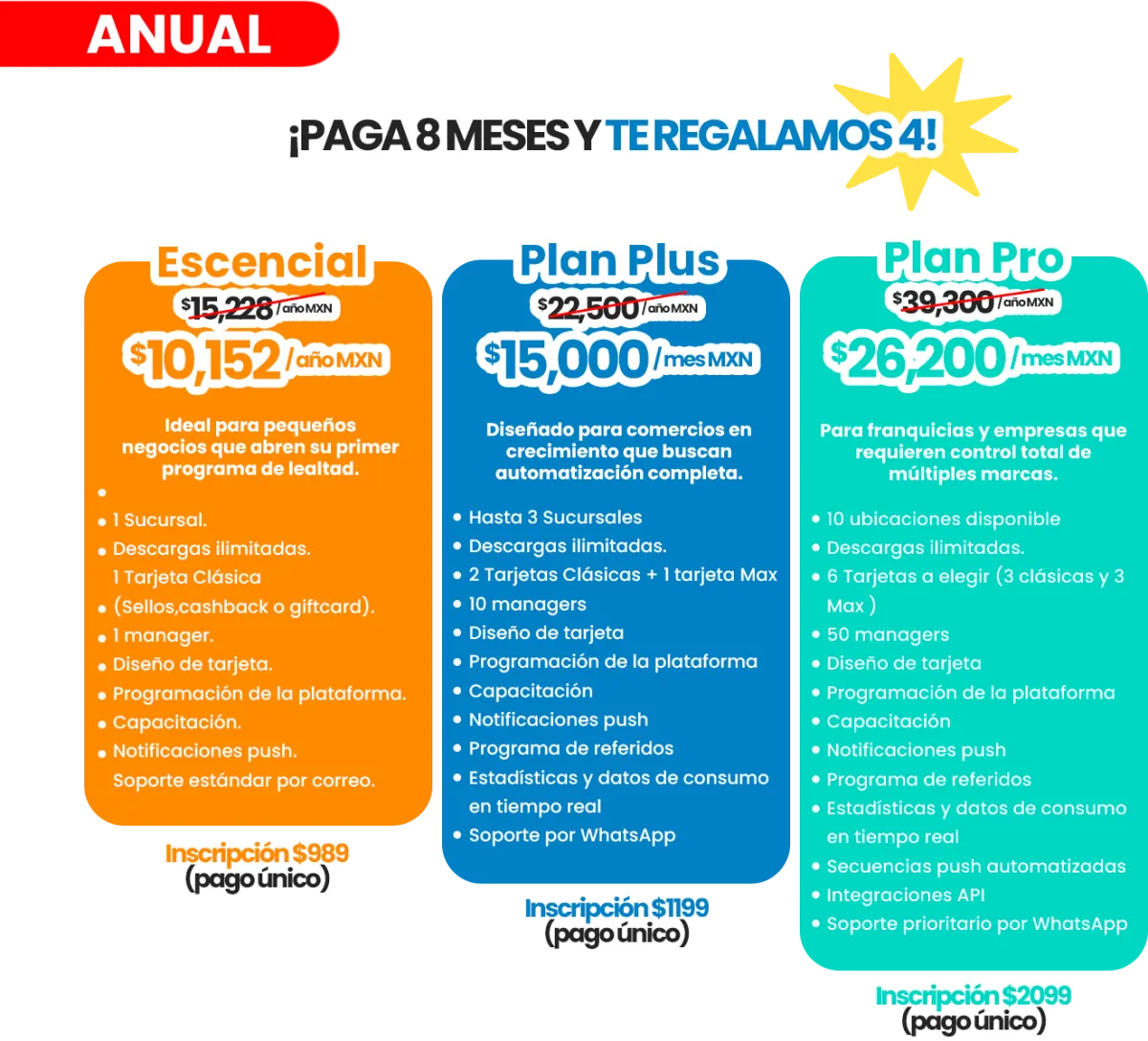 ANUAL

¡PAGA 8 MESES Y TE REGALAMOS 4!

Escencial

$15,228 /año MXN

$10,152 /año MXN

Ideal para pequeños negocios que abren su primer programa de lealtad.

• 
• 1 Sucursal.
• Descargas ilimitadas.
1 Tarjeta Clásica
• (Sellos,cashback o giftcard).
• 1 manager.
• Diseño de tarjeta.
• Programación de la plataforma.
• Capacitación.
• Notificaciones push.
Soporte estándar por correo.

Inscripción $989
(pago único)

Plan Plus

$22,500 /año MXN

$15,000 /mes MXN

Diseñado para comercios en crecimiento que buscan automatización completa.

• Hasta 3 Sucursales
• Descargas ilimitadas.
• 2 Tarjetas Clásicas + 1 tarjeta Max
• 10 managers
• Diseño de tarjeta
• Programación de la plataforma
• Capacitación
• Notificaciones push
• Programa de referidos
• Estadísticas y datos de consumo en tiempo real
• Soporte por WhatsApp

Inscripción $1199
(pago único)

Plan Pro

$39,300 /año MXN

$26,200 /mes MXN

Para franquicias y empresas que requieren control total de múltiples marcas.

• 10 ubicaciones disponible
• Descargas ilimitadas.
• 6 Tarjetas a elegir (3 clásicas y 3 Max )
• 50 managers
• Diseño de tarjeta
• Programación de la plataforma
• Capacitación
• Notificaciones push
• Programa de referidos
• Estadísticas y datos de consumo en tiempo real
• Secuencias push automatizadas
• Integraciones API
• Soporte prioritario por WhatsApp

Inscripción $2099
(pago único)